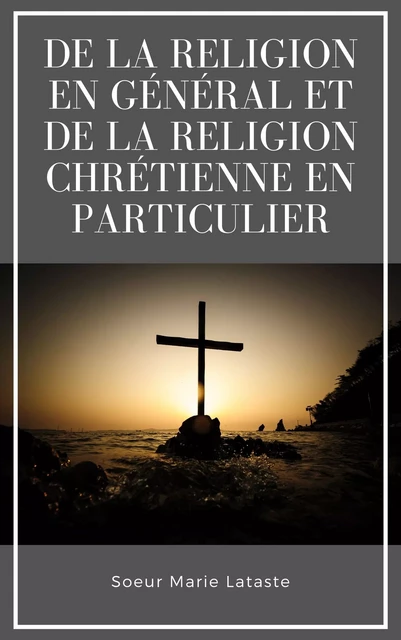 DE LA RELIGION EN GÉNÉRAL ET DE LA RELIGION CHRÉTIENNE EN PARTICULIER

Soeur Marie Lataste